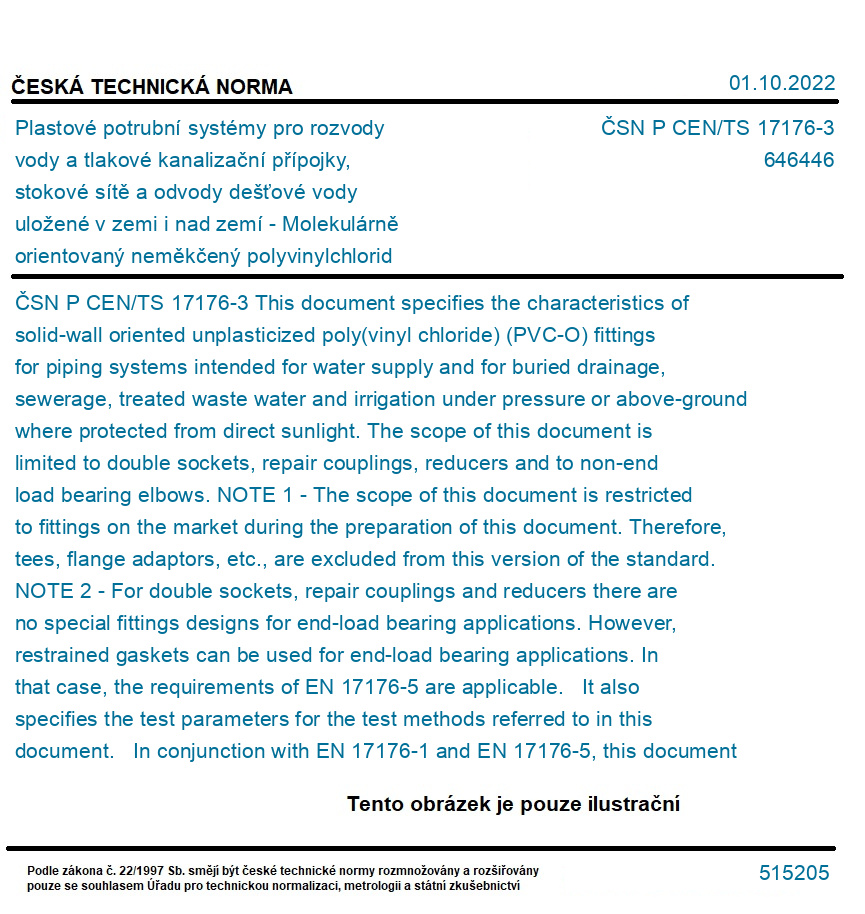 ČESKÁ TECHNICKÁ NORMA

01.10.2022

Plastové potrubní systémy pro rozvody vody a tlakové kanalizační přípojky, stokové sítě a odvody dešťové vody uložené v zemi i nad zemí - Molekulárně orientovaný neměkčený polyvinylchlorid

ČSN P CEN/TS 17176-3
646446

ČSN P CEN/TS 17176-3 This document specifies the characteristics of solid-wall oriented unplasticized poly(vinyl chloride) (PVC-O) fittings for piping systems intended for water supply and for buried drainage, sewerage, treated waste water and irrigation under pressure or above-ground where protected from direct sunlight. The scope of this document is limited to double sockets, repair couplings, reducers and to non-end load bearing elbows. NOTE 1 - The scope of this document is restricted to fittings on the market during the preparation of this document. Therefore, tees, flange adaptors, etc., are excluded from this version of the standard. NOTE 2 - For double sockets, repair couplings and reducers there are no special fittings designs for end-load bearing applications. However, restrained gaskets can be used for end-load bearing applications. In that case, the requirements of EN 17176-5 are applicable. It also specifies the test parameters for the test methods referred to in this document. In conjunction with EN 17176-1 and EN 17176-5, this document

Tento obrázek je pouze ilustrační

Podle zákona č. 22/1997 Sb. smějí být české technické normy rozmnožovány a rozšiřovány pouze se souhlasem Úřadu pro technickou normalizaci, metrologii a státní zkušebnictví

515205